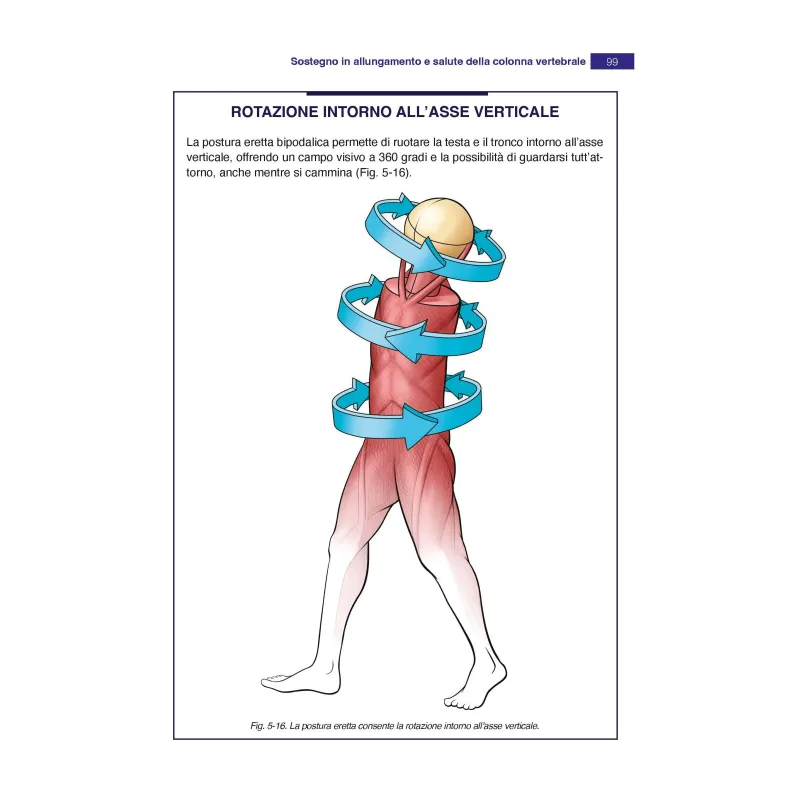 Sostegno in allungamento e salute della colonna vertebrale 99

ROTAZIONE INTORNO ALL'ASSE VERTICALE

La postura eretta bipodalica permette di ruotare la testa e il tronco intorno all'asse verticale, offrendo un campo visivo a 360 gradi e la possibilità di guardarsi tutt'attorno, anche mentre si cammina (Fig. 5-16).

Fig. 5-16. La postura eretta consente la rotazione intorno all'asse verticale.